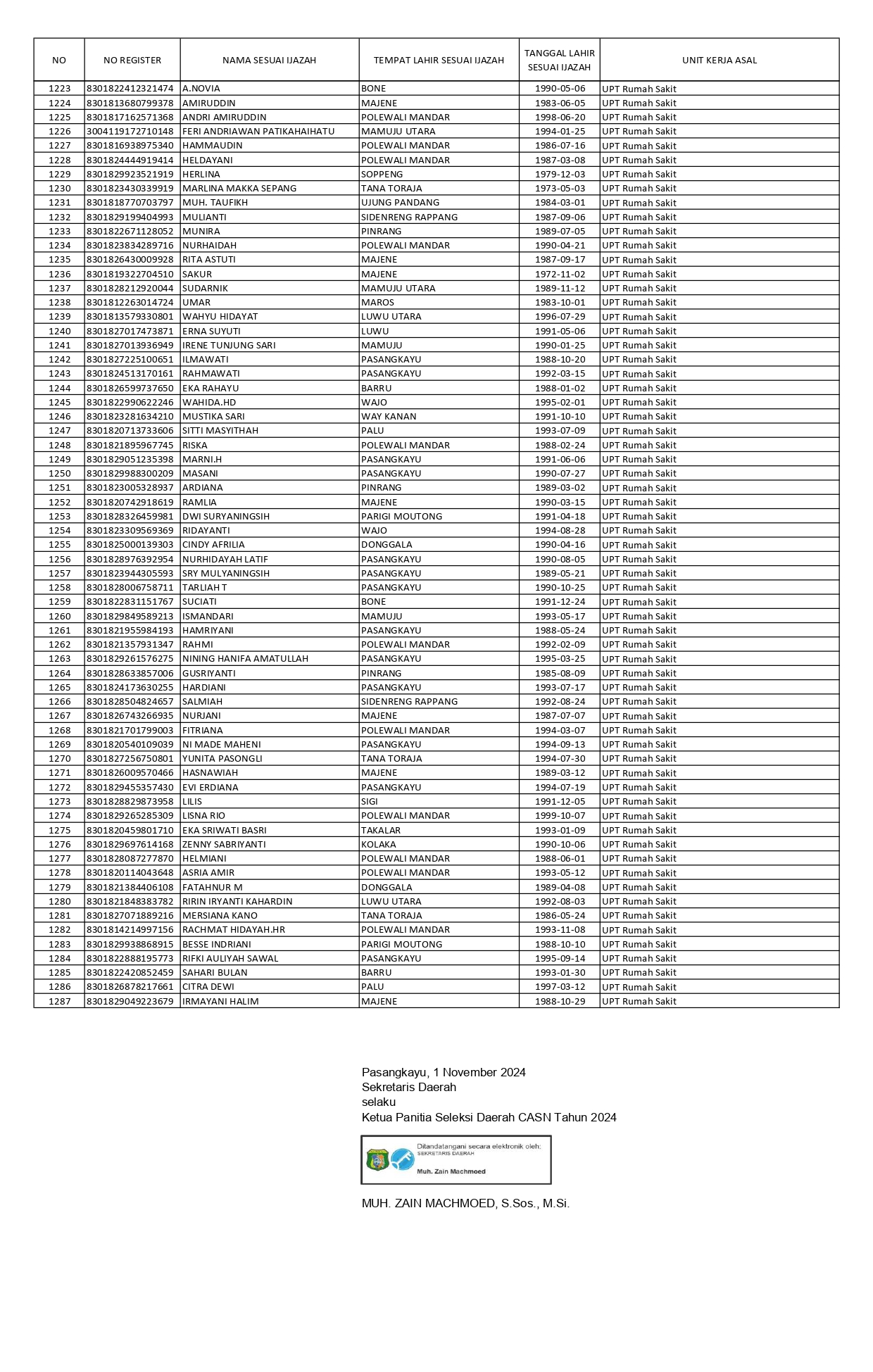 | NO | NO REGISTER | NAMA SESUAI IJAZAH | TEMPAT LAHIR SESUAI IJAZAH | TANGGAL LAHIR SESUAI IJAZAH | UNIT KERJA ASAL |
|---|---|---|---|---|---|
| 1223 | 8301822412321474 | A.NOVIA | BONE | 1990-05-06 | UPT Rumah Sakit |
| 1224 | 8301813680799378 | AMIRUDDIN | MAJENE | 1983-06-05 | UPT Rumah Sakit |
| 1225 | 8301817162571368 | ANDRI AMIRUDDIN | POLEWALI MANDAR | 1998-06-20 | UPT Rumah Sakit |
| 1226 | 3004119172710148 | FERI ANDRIAWAN PATIKAHAIHATU | MAMUJU UTARA | 1994-01-25 | UPT Rumah Sakit |
| 1227 | 8301816938975340 | HAMMAUDIN | POLEWALI MANDAR | 1986-07-16 | UPT Rumah Sakit |
| 1228 | 8301824444919414 | HELDAYANI | POLEWALI MANDAR | 1987-03-08 | UPT Rumah Sakit |
| 1229 | 8301829923521919 | HERLINA | SOPPENG | 1979-12-03 | UPT Rumah Sakit |
| 1230 | 8301823430339919 | MARLINA MAKKA SEPANG | TANA TORAJA | 1973-05-03 | UPT Rumah Sakit |
| 1231 | 8301818770703797 | MUH. TAUFIKH | UJUNG PANDANG | 1984-03-01 | UPT Rumah Sakit |
| 1232 | 8301829199404993 | MULIANTI | SIDENRENG RAPPANG | 1987-09-06 | UPT Rumah Sakit |
| 1233 | 8301822671128052 | MUNIRA | PINRANG | 1989-07-05 | UPT Rumah Sakit |
| 1234 | 8301823834289716 | NURHAIDAH | POLEWALI MANDAR | 1990-04-21 | UPT Rumah Sakit |
| 1235 | 8301826430009928 | RITA ASTUTI | MAJENE | 1987-09-17 | UPT Rumah Sakit |
| 1236 | 8301819322704510 | SAKUR | MAJENE | 1972-11-02 | UPT Rumah Sakit |
| 1237 | 8301828212920044 | SUDARNIK | MAMUJU UTARA | 1989-11-12 | UPT Rumah Sakit |
| 1238 | 8301812263014724 | UMAR | MAROS | 1983-10-01 | UPT Rumah Sakit |
| 1239 | 8301813579330801 | WAHYU HIDAYAT | LUWU UTARA | 1996-07-29 | UPT Rumah Sakit |
| 1240 | 8301827017473871 | ERNA SUYUTI | LUWU | 1991-05-06 | UPT Rumah Sakit |
| 1241 | 8301827013936949 | IRENE TUNJUNG SARI | MAMUJU | 1990-01-25 | UPT Rumah Sakit |
| 1242 | 8301827225100651 | ILMAWATI | PASANGKAYU | 1988-10-20 | UPT Rumah Sakit |
| 1243 | 8301824513170161 | RAHMAWATI | PASANGKAYU | 1992-03-15 | UPT Rumah Sakit |
| 1244 | 8301826599737650 | EKA RAHAYU | BARRU | 1988-01-02 | UPT Rumah Sakit |
| 1245 | 8301822990622246 | WAHIDA.HD | WAJO | 1995-02-01 | UPT Rumah Sakit |
| 1246 | 8301823281634210 | MUSTIKA SARI | WAY KANAN | 1991-10-10 | UPT Rumah Sakit |
| 1247 | 8301820713733606 | SITTI MASYITHAH | PALU | 1993-07-09 | UPT Rumah Sakit |
| 1248 | 8301821895967745 | RISKA | POLEWALI MANDAR | 1988-02-24 | UPT Rumah Sakit |
| 1249 | 8301829051235398 | MARNI.H | PASANGKAYU | 1991-06-06 | UPT Rumah Sakit |
| 1250 | 8301829988300209 | MASANI | PASANGKAYU | 1990-07-27 | UPT Rumah Sakit |
| 1251 | 8301823005328937 | ARDIANA | PINRANG | 1989-03-02 | UPT Rumah Sakit |
| 1252 | 8301820742918619 | RAMLIA | MAJENE | 1990-03-15 | UPT Rumah Sakit |
| 1253 | 8301828326459981 | DWI SURYANINGSIH | PARIGI MOUTONG | 1991-04-18 | UPT Rumah Sakit |
| 1254 | 8301823309569369 | RIDAYANTI | WAJO | 1994-08-28 | UPT Rumah Sakit |
| 1255 | 8301825000139303 | CINDY AFRILIA | DONGGALA | 1990-04-16 | UPT Rumah Sakit |
| 1256 | 8301828976392954 | NURHIDAYAH LATIF | PASANGKAYU | 1990-08-05 | UPT Rumah Sakit |
| 1257 | 8301823944305593 | SRY MULYANINGSIH | PASANGKAYU | 1989-05-21 | UPT Rumah Sakit |
| 1258 | 8301828006758711 | TARLIAH T | PASANGKAYU | 1990-10-25 | UPT Rumah Sakit |
| 1259 | 8301822831151767 | SUCIATI | BONE | 1991-12-24 | UPT Rumah Sakit |
| 1260 | 8301829849589213 | ISMANDARI | MAMUJU | 1993-05-17 | UPT Rumah Sakit |
| 1261 | 8301821955984193 | HAMRIYANI | PASANGKAYU | 1988-05-24 | UPT Rumah Sakit |
| 1262 | 8301821357931347 | RAHMI | POLEWALI MANDAR | 1992-02-09 | UPT Rumah Sakit |
| 1263 | 8301829261576275 | NINING HANIFA AMATULLAH | PASANGKAYU | 1995-03-25 | UPT Rumah Sakit |
| 1264 | 8301828633857006 | GUSRIYANTI | PINRANG | 1985-08-09 | UPT Rumah Sakit |
| 1265 | 8301824173630255 | HARDIANI | PASANGKAYU | 1993-07-17 | UPT Rumah Sakit |
| 1266 | 8301828504824657 | SALMIAH | SIDENRENG RAPPANG | 1992-08-24 | UPT Rumah Sakit |
| 1267 | 8301826743266935 | NURJANI | MAJENE | 1987-07-07 | UPT Rumah Sakit |
| 1268 | 8301821701799003 | FITRIANA | POLEWALI MANDAR | 1994-03-07 | UPT Rumah Sakit |
| 1269 | 8301820540109039 | NI MADE MAHENI | PASANGKAYU | 1994-09-13 | UPT Rumah Sakit |
| 1270 | 8301827256750801 | YUNITA PASONGLI | TANA TORAJA | 1994-07-30 | UPT Rumah Sakit |
| 1271 | 8301826009570466 | HASNAWIAH | MAJENE | 1989-03-12 | UPT Rumah Sakit |
| 1272 | 8301829455357430 | EVI ERDIANA | PASANGKAYU | 1994-07-19 | UPT Rumah Sakit |
| 1273 | 8301828829873958 | LILIS | SIGI | 1991-12-05 | UPT Rumah Sakit |
| 1274 | 8301829265285309 | LISNA RIO | POLEWALI MANDAR | 1999-10-07 | UPT Rumah Sakit |
| 1275 | 8301820459801710 | EKA SRIWATI BASRI | TAKALAR | 1993-01-09 | UPT Rumah Sakit |
| 1276 | 8301829697614168 | ZENNY SABRIYANTI | KOLAKA | 1990-10-06 | UPT Rumah Sakit |
| 1277 | 8301828087277870 | HELMIANI | POLEWALI MANDAR | 1988-06-01 | UPT Rumah Sakit |
| 1278 | 8301820114043648 | ASRIA AMIR | POLEWALI MANDAR | 1993-05-12 | UPT Rumah Sakit |
| 1279 | 8301821384406108 | FATAHNUR M | DONGGALA | 1989-04-08 | UPT Rumah Sakit |
| 1280 | 8301821848383782 | RIRIN IRYANTI KAHARDIN | LUWU UTARA | 1992-08-03 | UPT Rumah Sakit |
| 1281 | 8301827071889216 | MERSIANA KANO | TANA TORAJA | 1986-05-24 | UPT Rumah Sakit |
| 1282 | 8301814214997156 | RACHMAT HIDAYAH.HR | POLEWALI MANDAR | 1993-11-08 | UPT Rumah Sakit |
| 1283 | 8301829938868915 | BESSE INDRIANI | PARIGI MOUTONG | 1988-10-10 | UPT Rumah Sakit |
| 1284 | 8301822888195773 | RIFKI AULIYAH SAWAL | PASANGKAYU | 1995-09-14 | UPT Rumah Sakit |
| 1285 | 8301822420852459 | SAHARI BULAN | BARRU | 1993-01-30 | UPT Rumah Sakit |
| 1286 | 8301826878217661 | CITRA DEWI | PALU | 1997-03-12 | UPT Rumah Sakit |
| 1287 | 8301829049223679 | IRMAYANI HALIM | MAJENE | 1988-10-29 | UPT Rumah Sakit |

Pasangkayu, 1 November 2024
Sekretaris Daerah
selaku
Ketua Panitia Seleksi Daerah CASN Tahun 2024

Ditandatangani secara elektronik oleh:
SEKRETARIS DAERAH
Muh. Zain Machmoed

MUH. ZAIN MACHMOED, S.Sos., M.Si.